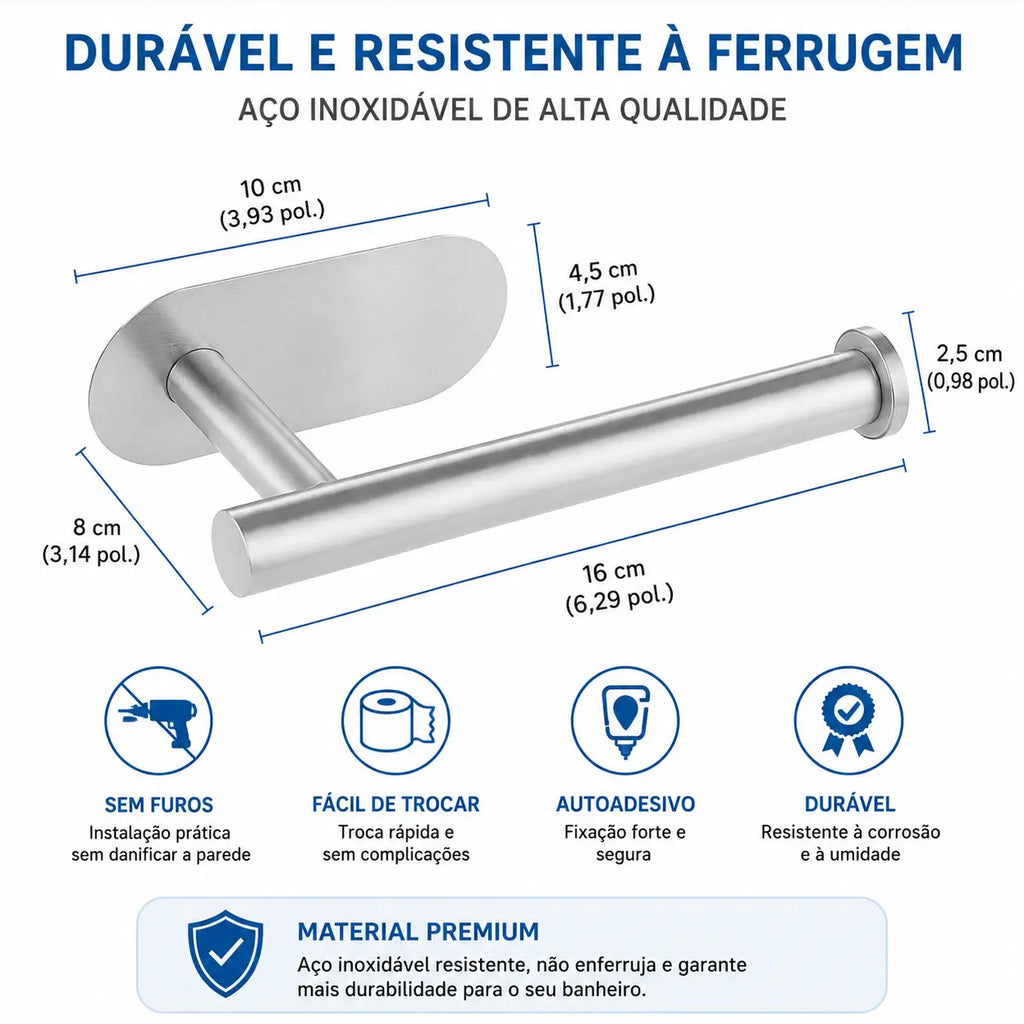 DURÁVEL E RESISTENTE À FERRUGEM

AÇO INOXIDÁVEL DE ALTA QUALIDADE

10 cm
(3,93 pol.)

4,5 cm
(1,77 pol.)

2,5 cm
(0,98 pol.)

8 cm
(3,14 pol.)

16 cm
(6,29 pol.)

SEM FUROS
Instalação prática
sem danificar a parede

FÁCIL DE TROCAR
Troca rápida e
sem complicações

AUTOADESIVO
Fixação forte e
segura

DURÁVEL
Resistente à corrosão
e à umidade

MATERIAL PREMIUM
Aço inoxidável resistente, não enferruja e garante mais durabilidade para o seu banheiro.